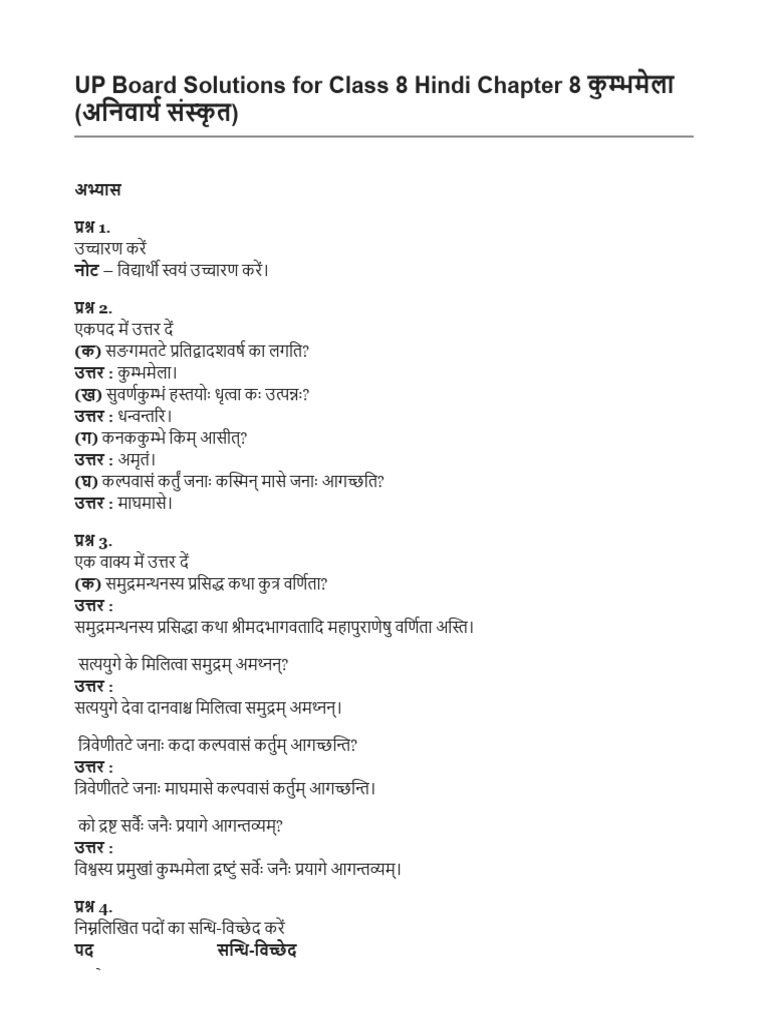 UP Board Solutions for Class 8 Hindi Chapter 8 कुम्भमेला (अनिवार्य संस्कृत)

अभ्यास

प्रश्न 1.
उच्चारण करें
नोट – विद्यार्थी स्वयं उच्चारण करें।

प्रश्न 2.
एकपद में उत्तर दें
(क) सङगमतटे प्रतिद्वादशवर्ष का लगति?
उत्तर : कुम्भमेला।
(ख) सुवर्णकुम्भं हस्तयोः धृत्वा कः उत्पन्नः?
उत्तर : धन्वन्तरि।
(ग) कनककुम्भे किम् आसीत्?
उत्तर : अमृतं।
(घ) कल्पवासं कर्तुं जनाः कस्मिन् मासे जनाः आगच्छति?
उत्तर : माघमासे।

प्रश्न 3.
एक वाक्य में उत्तर दें
(क) समुद्रमन्थनस्य प्रसिद्ध कथा कुत्र वर्णिता?
उत्तर :
समुद्रमन्थनस्य प्रसिद्धा कथा श्रीमदभागवतादि महापुराणेषु वर्णिता अस्ति।

सत्ययुगे के मिलित्वा समुद्रम् अमथ्नन्?
उत्तर :
सत्ययुगे देवा दानवाश्च मिलित्वा समुद्रम् अमथ्नन्।

त्रिवेणीतटे जनाः कदा कल्पवासं कर्तुम् आगच्छन्ति?
उत्तर :
त्रिवेणीतटे जनाः माघमासे कल्पवासं कर्तुम् आगच्छन्ति।

को द्रष्ट सर्वैः जनैः प्रयागे आगन्तव्यम्?
उत्तर :
विश्वस्य प्रमुखां कुम्भमेला द्रष्टुं सर्वेः जनैः प्रयागे आगन्तव्यम्।

प्रश्न 4.
निम्नलिखित पदों का सन्धि-विच्छेद करें
पद सन्धि-विच्छेद